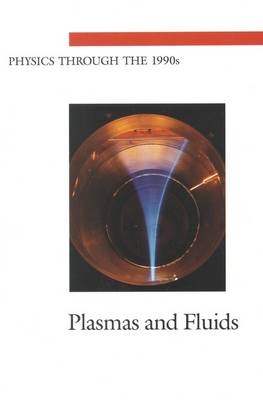 PHYSICS THROUGH THE 1990s

Plasmas and Fluids